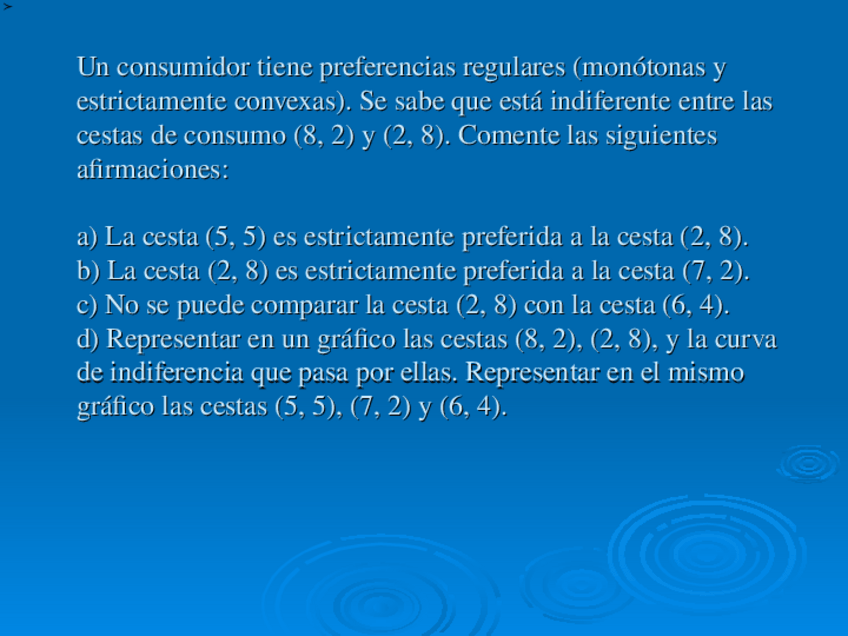 Un consumidor tiene preferencias regulares (monótonas y estrictamente convexas). Se sabe que está indiferente entre las cestas de consumo (8, 2) y (2, 8). Comente las siguientes afirmaciones:

a) La cesta (5, 5) es estrictamente preferida a la cesta (2, 8).
b) La cesta (2, 8) es estrictamente preferida a la cesta (7, 2).
c) No se puede comparar la cesta (2, 8) con la cesta (6, 4).
d) Representar en un gráfico las cestas (8, 2), (2, 8), y la curva de indiferencia que pasa por ellas. Representar en el mismo gráfico las cestas (5, 5), (7, 2) y (6, 4).